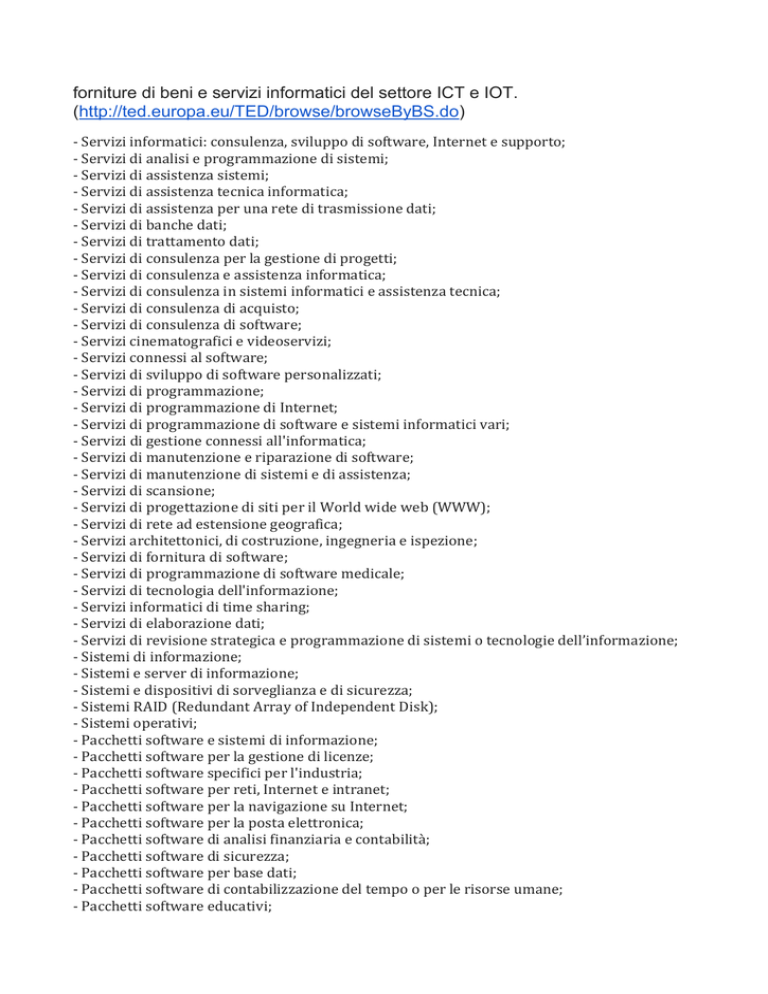 forniture di beni e servizi informatici del settore ICT e IOT.
(http://ted.europa.eu/TED/browse/browseByBS.do)

- Servizi informatici: consulenza, sviluppo di software, Internet e supporto;
- Servizi di analisi e programmazione di sistemi;
- Servizi di assistenza sistemi;
- Servizi di assistenza tecnica informatica;
- Servizi di assistenza per una rete di trasmissione dati;
- Servizi di banche dati;
- Servizi di trattamento dati;
- Servizi di consulenza per la gestione di progetti;
- Servizi di consulenza e assistenza informatica;
- Servizi di consulenza in sistemi informatici e assistenza tecnica;
- Servizi di consulenza di acquisto;
- Servizi di consulenza di software;
- Servizi cinematografici e videoservizi;
- Servizi connessi al software;
- Servizi di sviluppo di software personalizzati;
- Servizi di programmazione;
- Servizi di programmazione di Internet;
- Servizi di programmazione di software e sistemi informatici vari;
- Servizi di gestione connessi all'informatica;
- Servizi di manutenzione e riparazione di software;
- Servizi di manutenzione di sistemi e di assistenza;
- Servizi di scansione;
- Servizi di progettazione di siti per il World wide web (WWW);
- Servizi di rete ad estensione geografica;
- Servizi architettonici, di costruzione, ingegneria e ispezione;
- Servizi di fornitura di software;
- Servizi di programmazione di software medicale;
- Servizi di tecnologia dell'informazione;
- Servizi informatici di time sharing;
- Servizi di elaborazione dati;
- Servizi di revisione strategica e programmazione di sistemi o tecnologie dell'informazione;
- Sistemi di informazione;
- Sistemi e server di informazione;
- Sistemi e dispositivi di sorveglianza e di sicurezza;
- Sistemi RAID (Redundant Array of Independent Disk);
- Sistemi operativi;
- Pacchetti software e sistemi di informazione;
- Pacchetti software per la gestione di licenze;
- Pacchetti software specifici per l'industria;
- Pacchetti software per reti, Internet e intranet;
- Pacchetti software per la navigazione su Internet;
- Pacchetti software per la posta elettronica;
- Pacchetti software di analisi finanziaria e contabilità;
- Pacchetti software di sicurezza;
- Pacchetti software per base dati;
- Pacchetti software di contabilizzazione del tempo o per le risorse umane;
- Pacchetti software educativi;